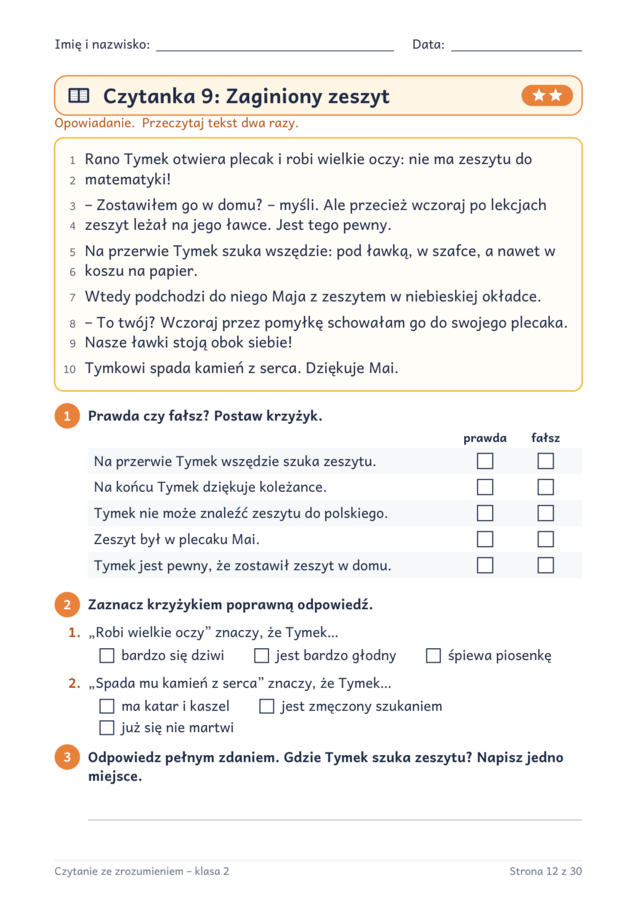 Imię i nazwisko: ____ Data: ____

Czytanka 9: Zaginiony zeszyt ★★

Opowiadanie. Przeczytaj tekst dwa razy.

1 Rano Tymek otwiera plecak i robi wielkie oczy: nie ma zeszytu do
2 matematyki!
3 – Zostawiłem go w domu? – myśli. Ale przecież wczoraj po lekcjach
4 zeszyt leżał na jego ławce. Jest tego pewny.
5 Na przerwie Tymek szuka wszędzie: pod ławką, w szafce, a nawet w
6 koszu na papier.
7 Wtedy podchodzi do niego Maja z zeszytem w niebieskiej okładce.
8 – To twój? Wczoraj przez pomyłkę schowałam go do swojego plecaka.
9 Nasze ławki stoją obok siebie!
10 Tymkowi spada kamień z serca. Dziękuje Mai.

1 Prawda czy fałsz? Postaw krzyżyk.

| | prawda | fałsz |
|---|---|---|
| Na przerwie Tymek wszędzie szuka zeszytu. | ☐ | ☐ |
| Na końcu Tymek dziękuje koleżance. | ☐ | ☐ |
| Tymek nie może znaleźć zeszytu do polskiego. | ☐ | ☐ |
| Zeszyt był w plecaku Mai. | ☐ | ☐ |
| Tymek jest pewny, że zostawił zeszyt w domu. | ☐ | ☐ |

2 Zaznacz krzyżykiem poprawną odpowiedź.

1. „Robi wielkie oczy” znaczy, że Tymek...
☐ bardzo się dziwi ☐ jest bardzo głodny ☐ śpiewa piosenkę

2. „Spada mu kamień z serca” znaczy, że Tymek...
☐ ma katar i kaszel ☐ jest zmęczony szukaniem
☐ już się nie martwi

3 Odpowiedz pełnym zdaniem. Gdzie Tymek szuka zeszytu? Napisz jedno miejsce.

____

Czytanie ze zrozumieniem – klasa 2 Strona 12 z 30